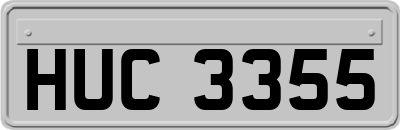 HUC 3355